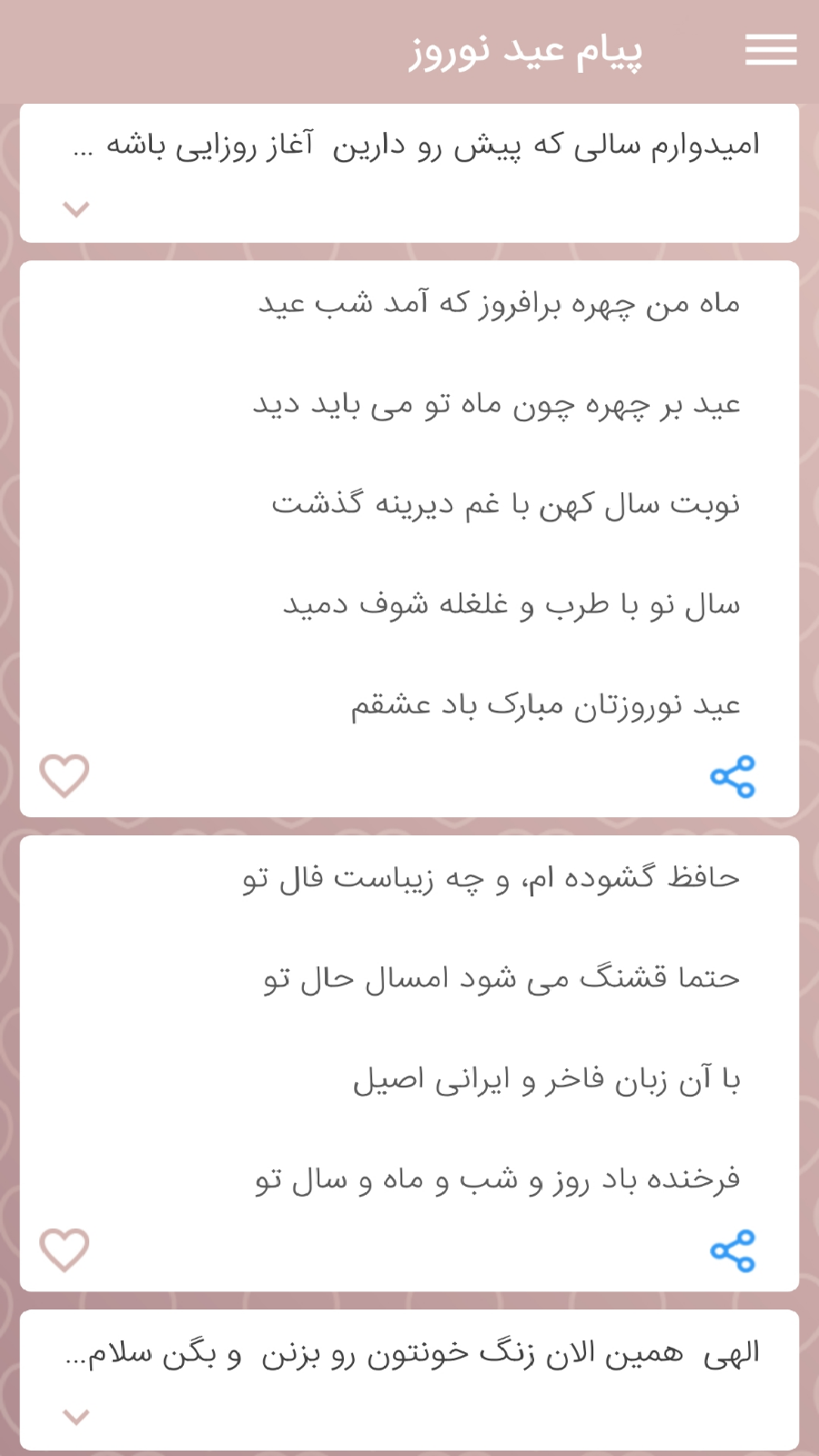 پیام عید نوروز

امیدوارم سالی که پیش رو دارین آغاز روزایی باشه ...

ماه من چهره برافروز که آمد شب عید

عید بر چهره چون ماه تو می باید دید

نوبت سال کهن با غم دیرینه گذشت

سال نو با طرب و غلغله شوف دمید

عید نوروزتان مبارک باد عشقم

حافظ گشوده ام، و چه زیباست فال تو

حتما قشنگ می شود امسال حال تو

با آن زبان فاخر و ایرانی اصیل

فرخنده باد روز و شب و ماه و سال تو

الهی همین الان زنگ خونتون رو بزنن و بگن سلام...